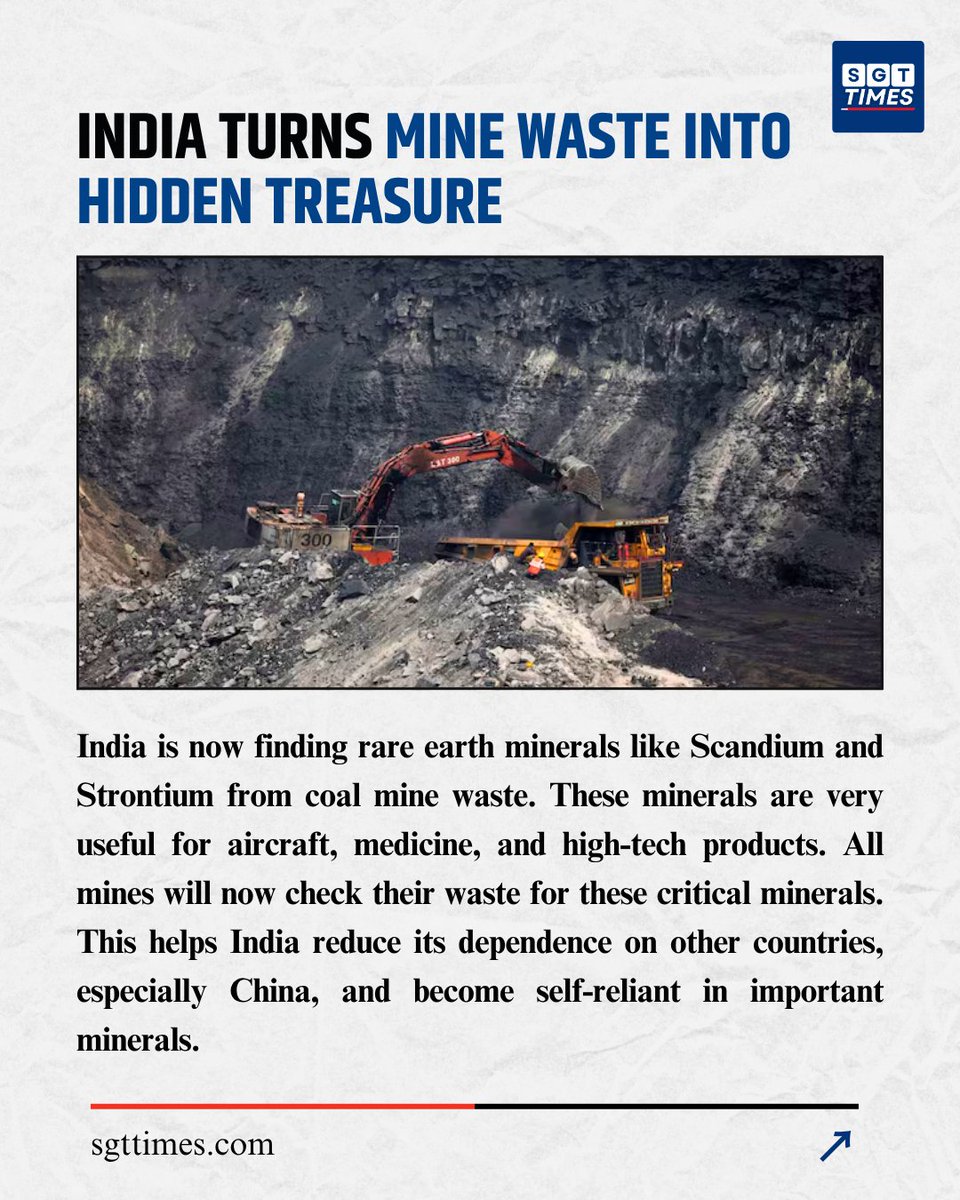 SGT TIMES

INDIA TURNS MINE WASTE INTO HIDDEN TREASURE

LST 300

300

India is now finding rare earth minerals like Scandium and Strontium from coal mine waste. These minerals are very useful for aircraft, medicine, and high-tech products. All mines will now check their waste for these critical minerals. This helps India reduce its dependence on other countries, especially China, and become self-reliant in important minerals.

sgttimes.com